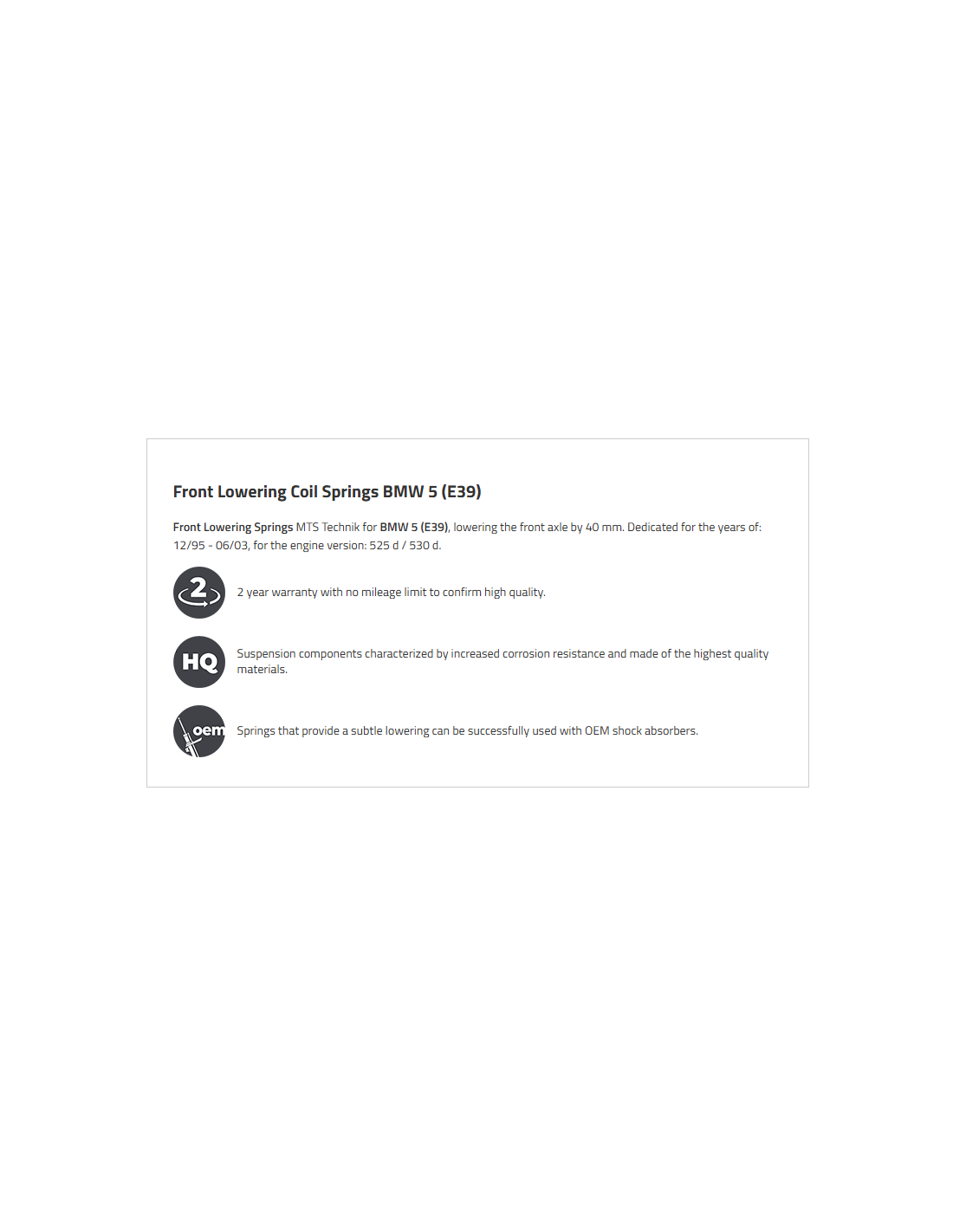 Front Lowering Coil Springs BMW 5 (E39)

Front Lowering Springs MTS Technik for BMW 5 (E39), lowering the front axle by 40 mm. Dedicated for the years of: 12/95 - 06/03, for the engine version: 525 d / 530 d.

2

2 year warranty with no mileage limit to confirm high quality.

HQ

Suspension components characterized by increased corrosion resistance and made of the highest quality materials.

oem

Springs that provide a subtle lowering can be successfully used with OEM shock absorbers.